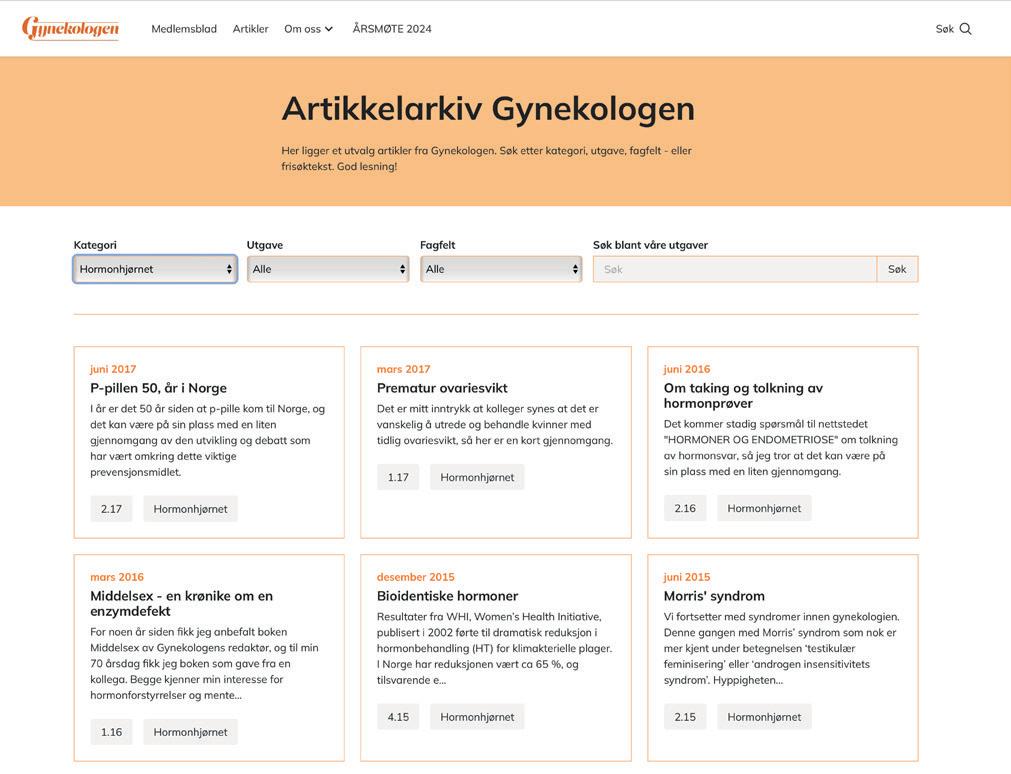 Gynekologen Medlemsblad Artikler Om oss ÅRSMØTE 2024 Søk

Artikkelarkiv Gynekologen

Her ligger et utvalg artikler fra Gynekologen. Søk etter kategori, utgave, fagfelt - eller frisøktekst. God lesning!

Kategori
Hormonhjørnet

Utgave
Alle

Fagfelt
Alle

Søk blant våre utgaver
Søk
Søk

juni 2017
P-pillen 50, år i Norge
I år er det 50 år siden at p-pille kom til Norge, og det kan være på sin plass med en liten gjennomgang av den utvikling og debatt som har vært omkring dette viktige prevensjonsmidlet.
2.17 Hormonhjørnet

mars 2017
Prematur ovariesvikt
Det er mitt inntrykk at kolleger synes at det er vanskelig å utrede og behandle kvinner med tidlig ovariesvikt, så her er en kort gjennomgang.
1.17 Hormonhjørnet

juni 2016
Om taking og tolkning av hormonprøver
Det kommer stadig spørsmål til nettstedet "HORMONER OG ENDOMETRIOSE" om tolkning av hormonsvar, så jeg tror at det kan være på sin plass med en liten gjennomgang.
2.16 Hormonhjørnet

mars 2016
Middelsex - en krønike om en enzymdefekt
For noen år siden fikk jeg anbefalt boken Middelsex av Gynekologens redaktør, og til min 70 årsdag fikk jeg boken som gave fra en kollega. Begge kjenner min interesse for hormonforstyrrelser og mente...
1.16 Hormonhjørnet

desember 2015
Bioidentiske hormoner
Resultater fra WHI, Women's Health Initiative, publisert i 2002 førte til dramatisk reduksjon i hormonbehandling (HT) for klimakterielle plager. I Norge har reduksjonen vært ca 65 %, og tilsvarende e...
4.15 Hormonhjørnet

juni 2015
Morris' syndrom
Vi fortsetter med syndromer innen gynekologien. Denne gangen med Morris' syndrom som nok er mer kjent under betegnelsen 'testikulær feminisering' eller 'androgen insensitivitets syndrom'. Hyppigheten...
2.15 Hormonhjørnet